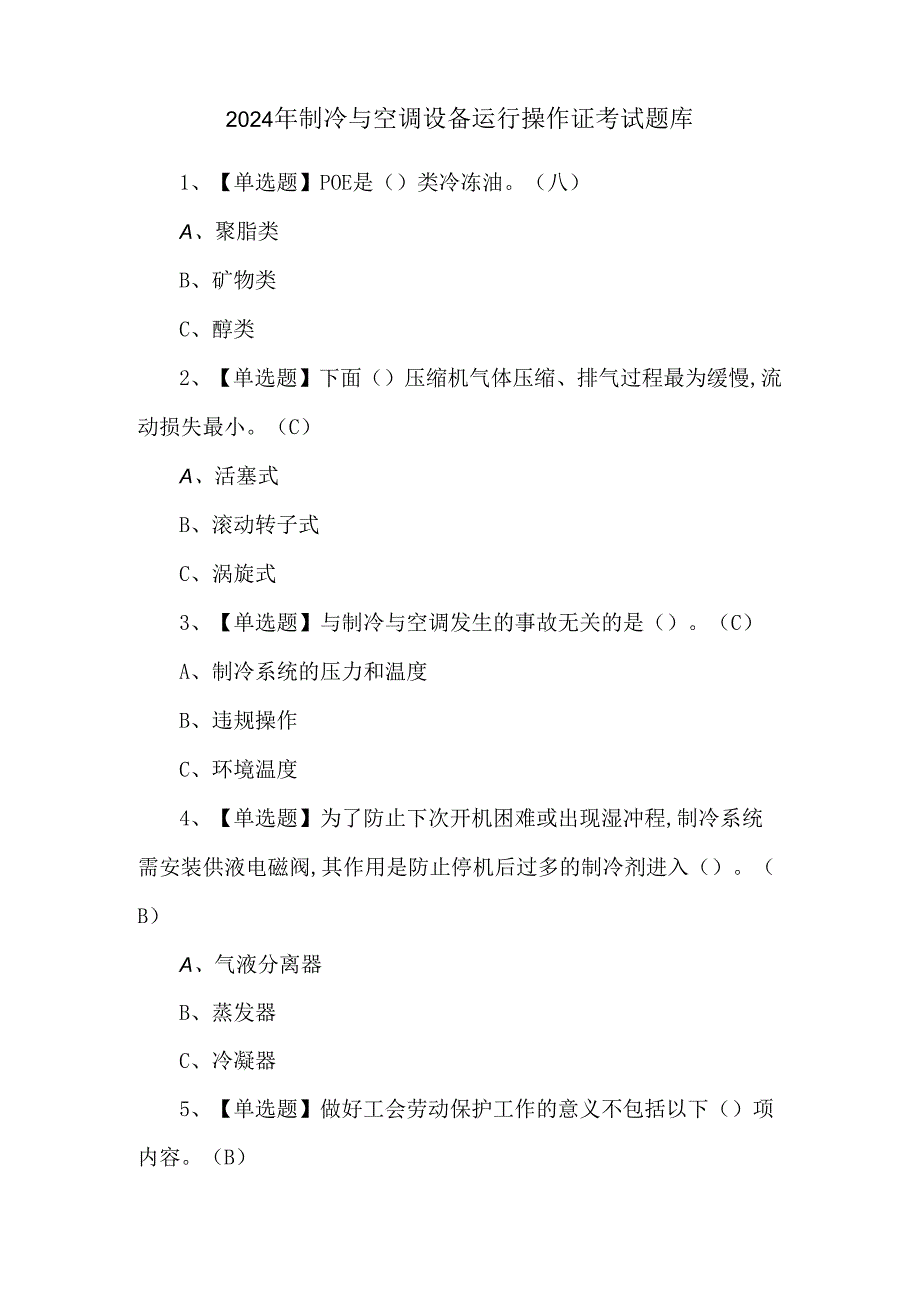 2024年制冷与空调设备运行操作证考试题库

1、【单选题】POE是（）类冷冻油。（八）

A、聚脂类

B、矿物类

C、醇类

2、【单选题】下面（）压缩机气体压缩、排气过程最为缓慢,流动损失最小。（C）

A、活塞式

B、滚动转子式

C、涡旋式

3、【单选题】与制冷与空调发生的事故无关的是（）。（C）

A、制冷系统的压力和温度

B、违规操作

C、环境温度

4、【单选题】为了防止下次开机困难或出现湿冲程,制冷系统需安装供液电磁阀,其作用是防止停机后过多的制冷剂进入（）。（B）

A、气液分离器

B、蒸发器

C、冷凝器

5、【单选题】做好工会劳动保护工作的意义不包括以下（）项内容。（B）